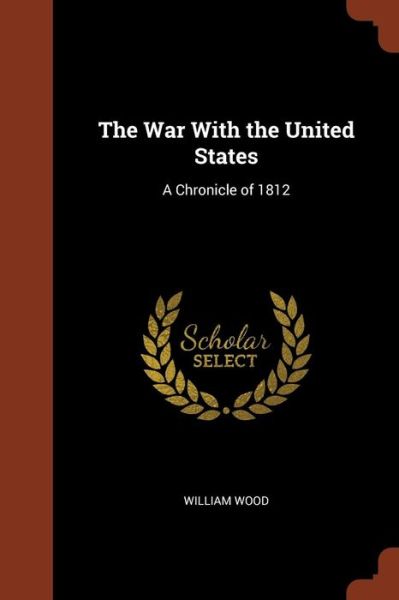 The War With the United States

A Chronicle of 1812

Scholar
SELECT

WILLIAM WOOD